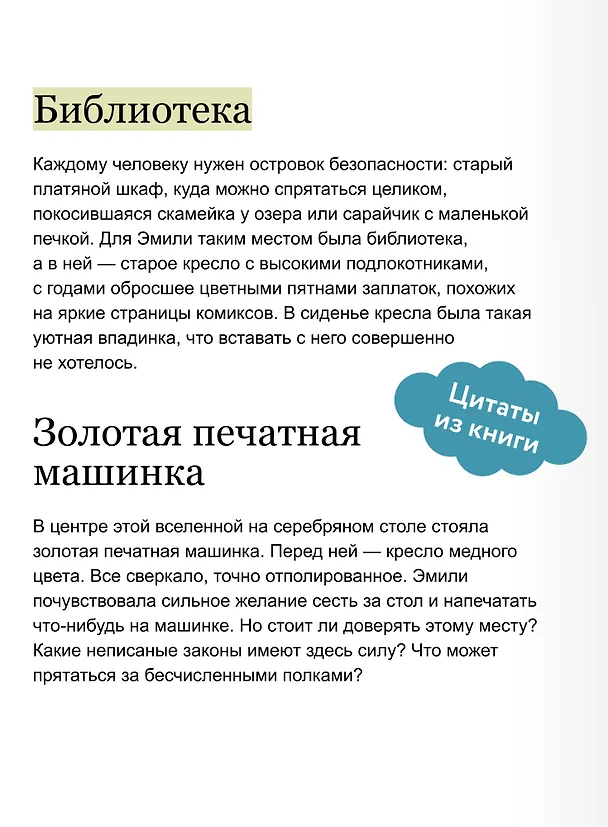 Библиотека

Каждому человеку нужен островок безопасности: старый платяной шкаф, куда можно спрятаться целиком, покосившаяся скамейка у озера или сарайчик с маленькой печкой. Для Эмили таким местом была библиотека, а в ней — старое кресло с высокими подлокотниками, с годами обросшее цветными пятнами заплаток, похожих на яркие страницы комиксов. В сиденье кресла была такая уютная впадинка, что вставать с него совершенно не хотелось.

Цитаты из книги

Золотая печатная машинка

В центре этой вселенной на серебряном столе стояла золотая печатная машинка. Перед ней — кресло медного цвета. Все сверкало, точно отполированное. Эмили почувствовала сильное желание сесть за стол и напечатать что-нибудь на машинке. Но стоит ли доверять этому месту? Какие неписаные законы имеют здесь силу? Что может прятаться за бесчисленными полками?